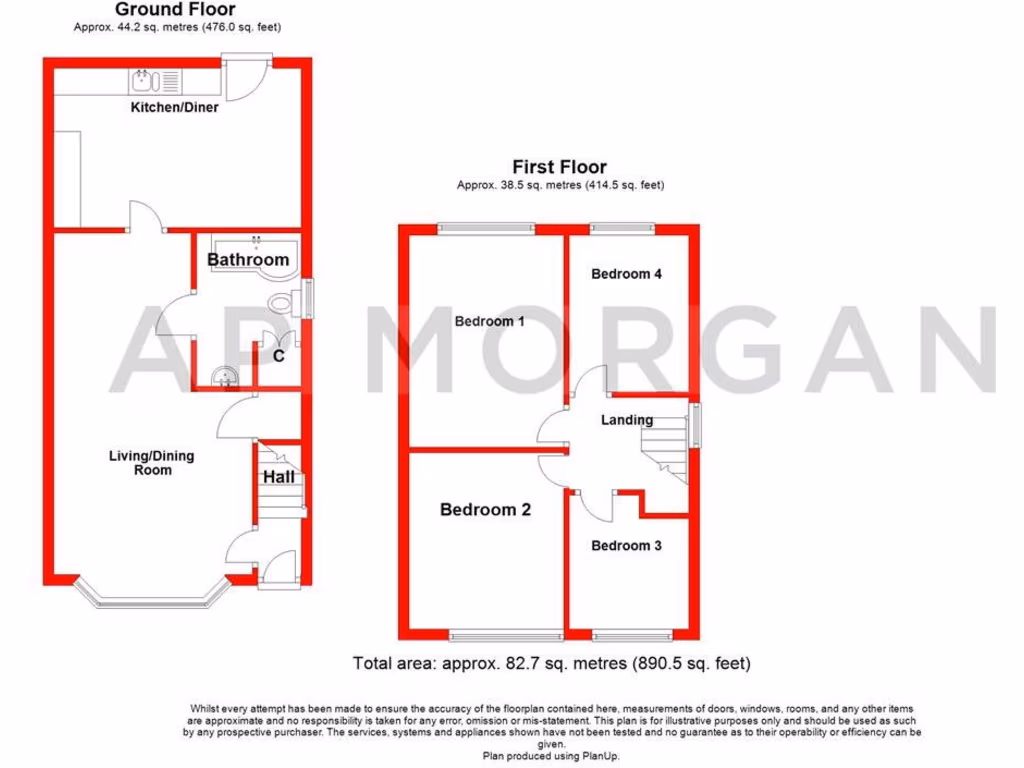 Ground Floor
Approx. 44.2 sq. metres (476.0 sq. feet)

Kitchen/Diner

Bathroom

C

Living/Dining Room

Hall

First Floor
Approx. 38.5 sq. metres (414.5 sq. feet)

Bedroom 1

Bedroom 4

Landing

Bedroom 2

Bedroom 3

AP MORGAN

Total area: approx. 82.7 sq. metres (890.5 sq. feet)

Whilst every attempt has been made to ensure the accuracy of the floorplan contained here, measurements of doors, windows, rooms, and any other items are approximate and no responsibility is taken for any error, omission or mis-statement. This plan is for illustrative purposes only and should be used as such by any prospective purchaser. The services, systems and appliances shown have not been tested and no guarantee as to their operability or efficiency can be given.
Plan produced using PlanUp.